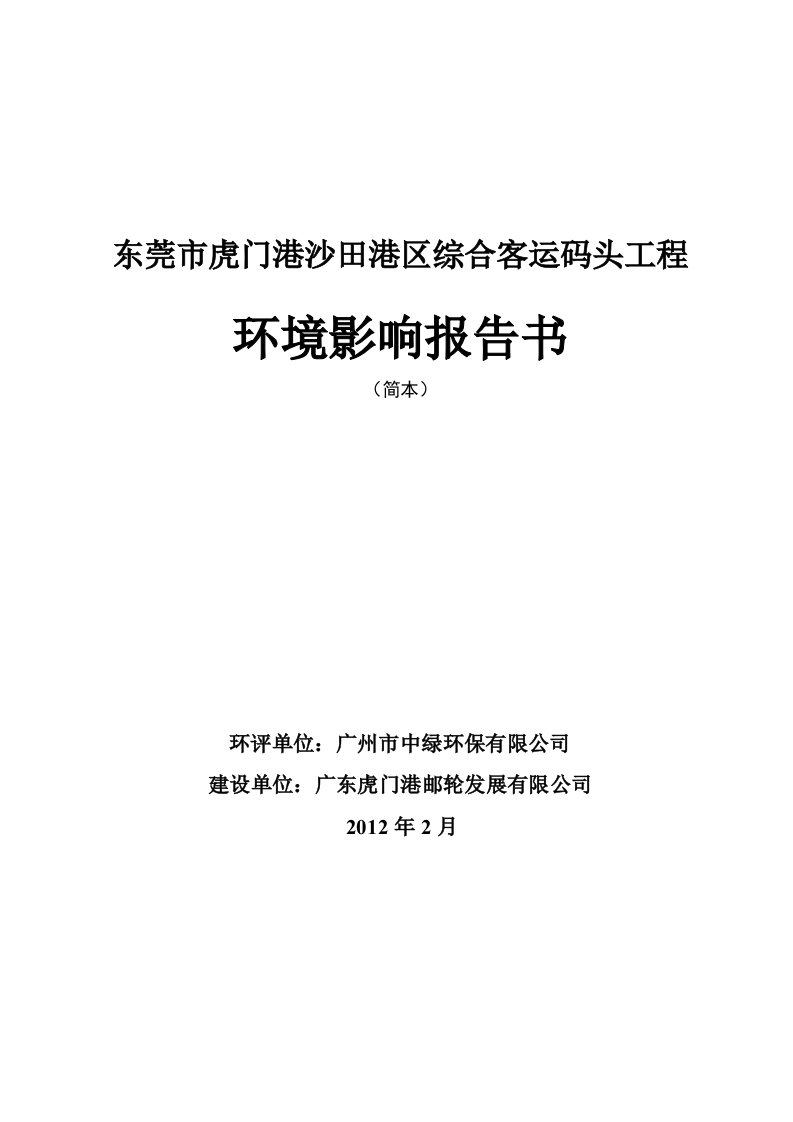 东莞市虎门港沙田港区综合客运码头工程

环境影响报告书

（简本）

环评单位：广州市中绿环保有限公司

建设单位：广东虎门港邮轮发展有限公司

2012 年 2 月